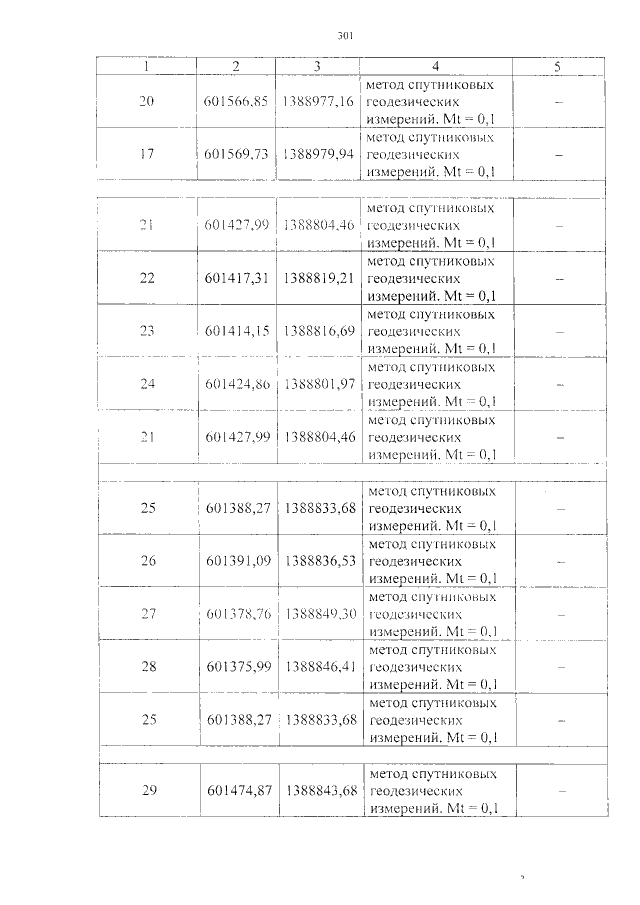 301

| 1 | 2 | 3 | 4 | 5 |
|---|---|---|---|---|
| 20 | 601566,85 | 1388977,16 | метод спутниковых геодезических измерений. Mt = 0,1 | – |
| 17 | 601569,73 | 1388979,94 | метод спутниковых геодезических измерений. Mt = 0,1 | – |
| | | | | |
| 21 | 601427,99 | 1388804,46 | метод спутниковых геодезических измерений. Mt = 0,1 | – |
| 22 | 601417,31 | 1388819,21 | метод спутниковых геодезических измерений. Mt = 0,1 | – |
| 23 | 601414,15 | 1388816,69 | метод спутниковых геодезических измерений. Mt = 0,1 | – |
| 24 | 601424,86 | 1388801,97 | метод спутниковых геодезических измерений. Mt = 0,1 | – |
| 21 | 601427,99 | 1388804,46 | метод спутниковых геодезических измерений. Mt = 0,1 | – |
| | | | | |
| 25 | 601388,27 | 1388833,68 | метод спутниковых геодезических измерений. Mt = 0,1 | – |
| 26 | 601391,09 | 1388836,53 | метод спутниковых геодезических измерений. Mt = 0,1 | – |
| 27 | 601378,76 | 1388849,30 | метод спутниковых геодезических измерений. Mt = 0,1 | – |
| 28 | 601375,99 | 1388846,41 | метод спутниковых геодезических измерений. Mt = 0,1 | – |
| 25 | 601388,27 | 1388833,68 | метод спутниковых геодезических измерений. Mt = 0,1 | – |
| | | | | |
| 29 | 601474,87 | 1388843,68 | метод спутниковых геодезических измерений. Mt = 0,1 | – |